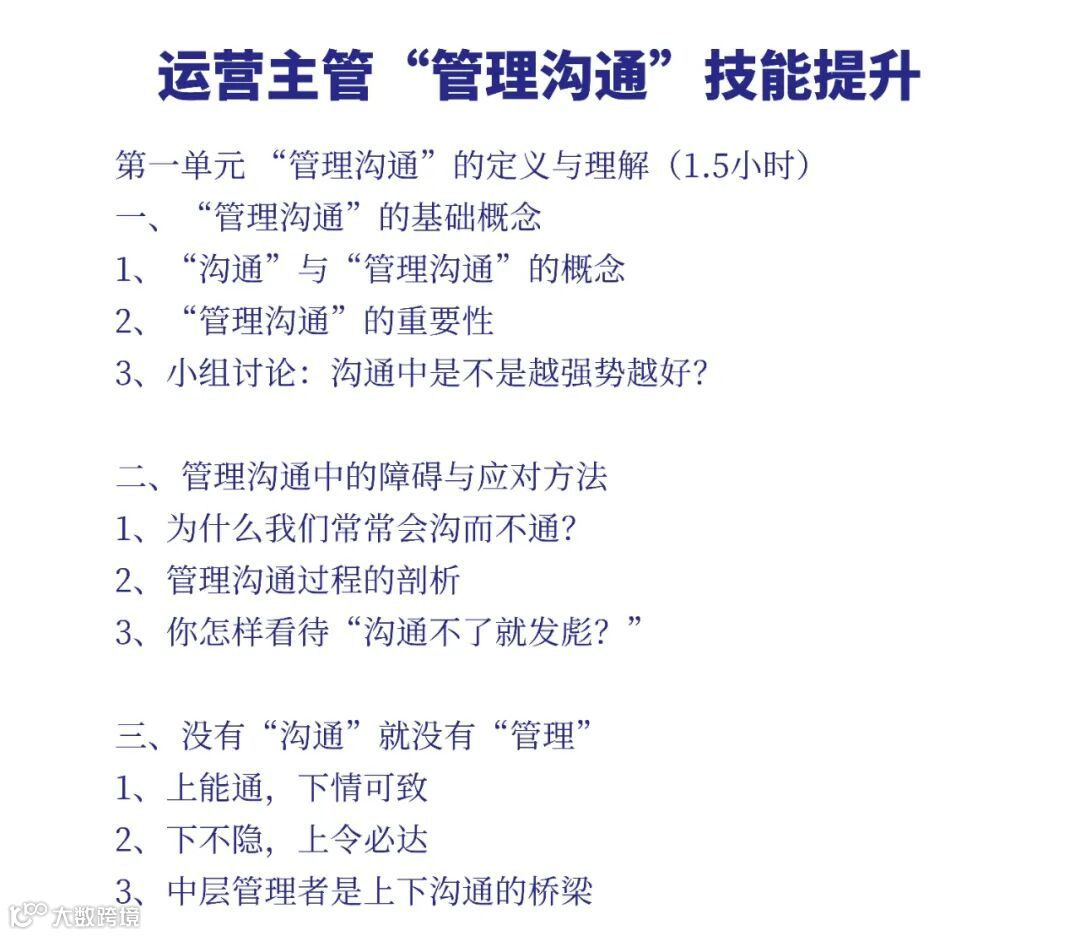 运营主管“管理沟通”技能提升

第一单元 “管理沟通”的定义与理解（1.5小时）
一、“管理沟通”的基础概念
1、“沟通”与“管理沟通”的概念
2、“管理沟通”的重要性
3、小组讨论：沟通中是不是越强势越好？

二、管理沟通中的障碍与应对方法
1、为什么我们常常会沟而不通？
2、管理沟通过程的剖析
3、你怎样看待“沟通不了就发彪？”

三、没有“沟通”就没有“管理”
1、上能通，下情可致
2、下不隐，上令必达
3、中层管理者是上下沟通的桥梁

大数跨境